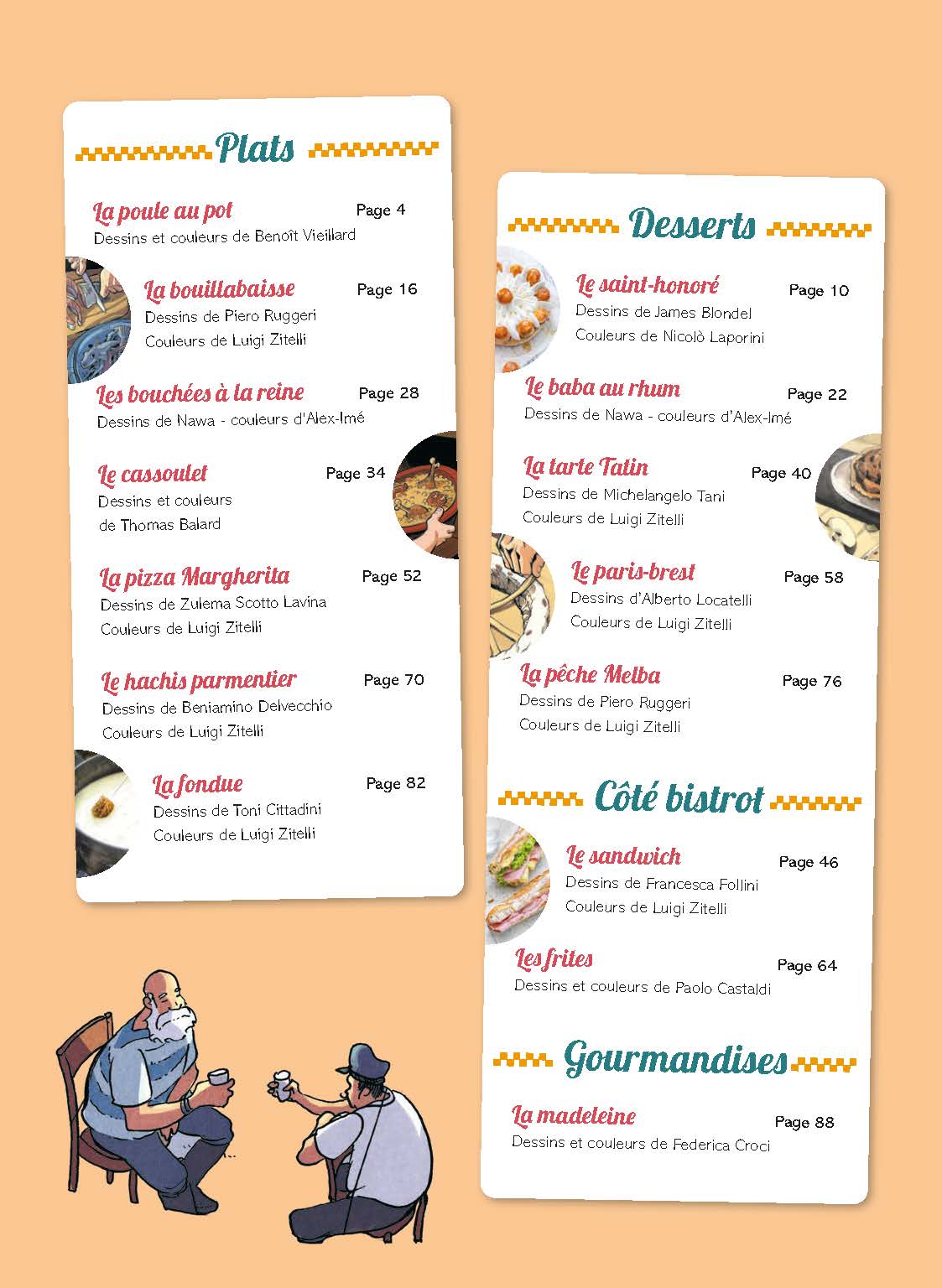 Plats

La poule au pot Page 4
Dessins et couleurs de Benoît Vieillard

La bouillabaisse Page 16
Dessins de Piero Ruggeri
Couleurs de Luigi Zitelli

Les bouchées à la reine Page 28
Dessins de Nawa - couleurs d'Alex-Imé

Le cassoulet Page 34
Dessins et couleurs de Thomas Balard

La pizza Margherita Page 52
Dessins de Zulema Scotto Lavina
Couleurs de Luigi Zitelli

Le hachis parmentier Page 70
Dessins de Beniamino Delvecchio
Couleurs de Luigi Zitelli

La fondue Page 82
Dessins de Toni Cittadini
Couleurs de Luigi Zitelli

Desserts

Le saint-honoré Page 10
Dessins de James Blondel
Couleurs de Nicolò Laporini

Le baba au rhum Page 22
Dessins de Nawa - couleurs d'Alex-Imé

La tarte Tatin Page 40
Dessins de Michelangelo Tani
Couleurs de Luigi Zitelli

Le paris-brest Page 58
Dessins d'Alberto Locatelli
Couleurs de Luigi Zitelli

La pêche Melba Page 76
Dessins de Piero Ruggeri
Couleurs de Luigi Zitelli

Côté bistrot

Le sandwich Page 46
Dessins de Francesca Follini
Couleurs de Luigi Zitelli

Les frites Page 64
Dessins et couleurs de Paolo Castaldi

Gourmandises

La madeleine Page 88
Dessins et couleurs de Federica Croci